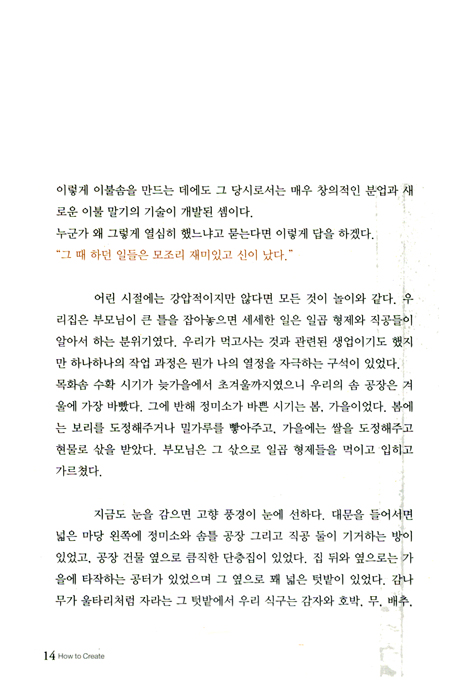 이렇게 이불솜을 만드는 데에도 그 당시로서는 매우 창의적인 분업과 새로운 이불 말기의 기술이 개발된 셈이다.
누군가 왜 그렇게 열심히 했느냐고 묻는다면 이렇게 답을 하겠다.
"그 때 하던 일들은 모조리 재미있고 신이 났다."

어린 시절에는 강압적이지만 않다면 모든 것이 놀이와 같다. 우리집은 부모님이 큰 틀을 잡아놓으면 세세한 일은 일곱 형제와 직공들이 알아서 하는 분위기였다. 우리가 먹고사는 것과 관련된 생업이기도 했지만 하나하나의 작업 과정은 뭔가 나의 열정을 자극하는 구석이 있었다. 목화솜 수확 시기가 늦가을에서 초겨울까지였으니 우리의 솜 공장은 겨울에 가장 바빴다. 그에 반해 정미소가 바쁜 시기는 봄, 가을이었다. 봄에는 보리를 도정해주거나 밀가루를 빻아주고, 가을에는 쌀을 도정해주고 현물로 삯을 받았다. 부모님은 그 삯으로 일곱 형제들을 먹이고 입히고 가르쳤다.

지금도 눈을 감으면 고향 풍경이 눈에 선하다. 대문을 들어서면 넓은 마당 왼쪽에 정미소와 솜틀 공장 그리고 직공 둘이 기거하는 방이 있었고, 공장 건물 옆으로 큼직한 단층집이 있었다. 집 뒤와 옆으로는 가을에 타작하는 공터가 있었으며 그 옆으로 꽤 넓은 텃밭이 있었다. 감나무가 울타리처럼 자라는 그 텃밭에서 우리 식구는 감자와 호박, 무, 배추,

14 How to Create